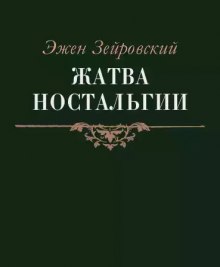 Эжен Зейровский

ЖАТВА НОСТАЛЬГИИ